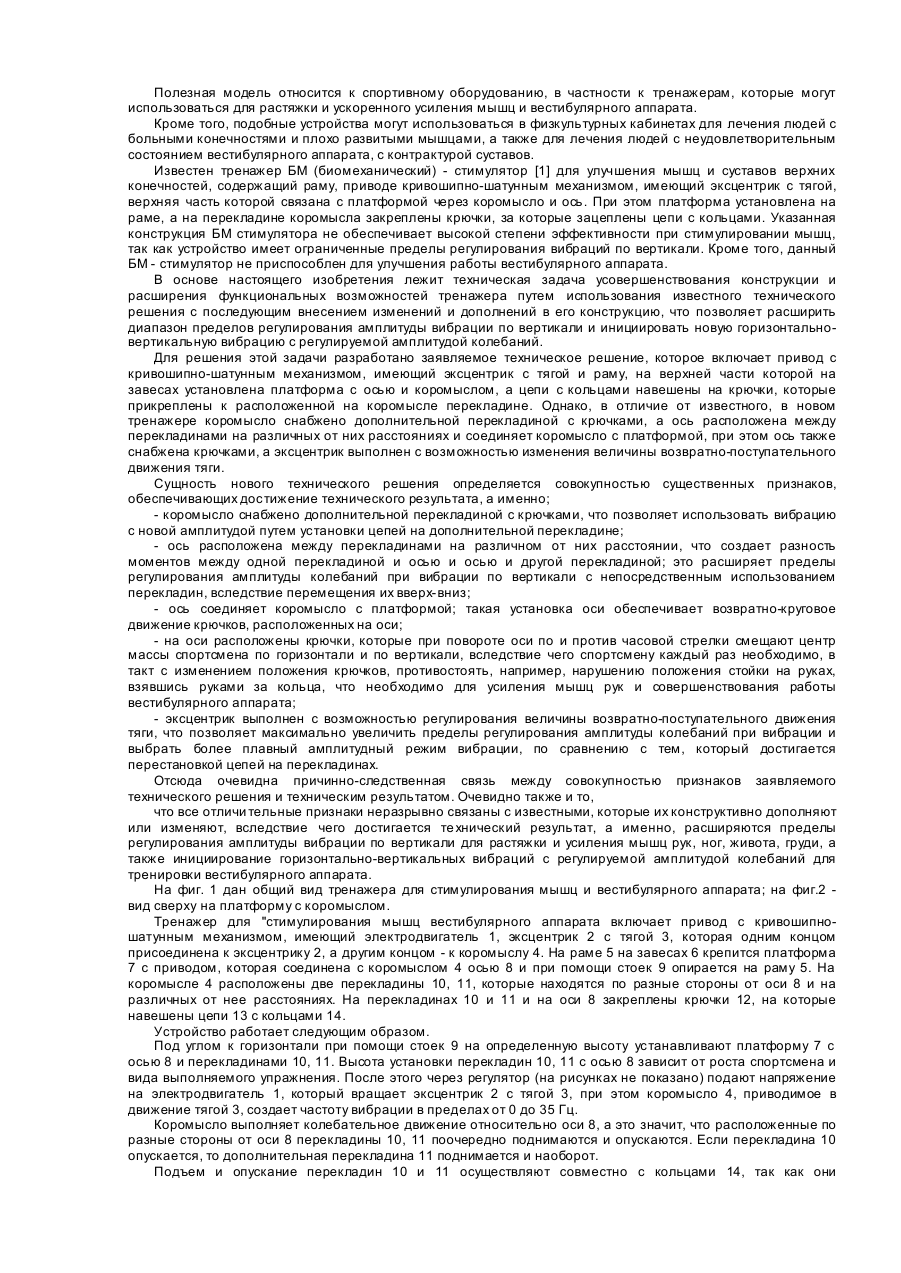 Полезная модель относится к спортивному оборудованию, в частности к тренажерам, которые могут использоваться для растяжки и ускоренного усиления мышц и вестибулярного аппарата.

Кроме того, подобные устройства могут использоваться в физкультурных кабинетах для лечения людей с больными конечностями и плохо развитыми мышцами, а также для лечения людей с неудовлетворительным состоянием вестибулярного аппарата, с контрактурой суставов.

Известен тренажер БМ (биомеханический) - стимулятор [1] для улучшения мышц и суставов верхних конечностей, содержащий раму, приводе кривошипно-шатунным механизмом, имеющий эксцентрик с тягой, верхняя часть которой связана с платформой через коромысло и ось. При этом платформа установлена на раме, а на перекладине коромысла закреплены крючки, за которые зацеплены цепи с кольцами. Указанная конструкция БМ стимулятора не обеспечивает высокой степени эффективности при стимулировании мышц, так как устройство имеет ограниченные пределы регулирования вибраций по вертикали. Кроме того, данный БМ - стимулятор не приспособлен для улучшения работы вестибулярного аппарата.

В основе настоящего изобретения лежит техническая задача усовершенствования конструкции и расширения функциональных возможностей тренажера путем использования известного технического решения с последующим внесением изменений и дополнений в его конструкцию, что позволяет расширить диапазон пределов регулирования амплитуды вибрации по вертикали и инициировать новую горизонтально-вертикальную вибрацию с регулируемой амплитудой колебаний.

Для решения этой задачи разработано заявляемое техническое решение, которое включает привод с кривошипно-шатунным механизмом, имеющий эксцентрик с тягой и раму, на верхней части которой на завесах установлена платформа с осью и коромыслом, а цепи с кольцами навешены на крючки, которые прикреплены к расположенной на коромысле перекладине. Однако, в отличие от известного, в новом тренажере коромысло снабжено дополнительной перекладиной с крючками, а ось расположена между перекладинами на различных от них расстояниях и соединяет коромысло с платформой, при этом ось также снабжена крючками, а эксцентрик выполнен с возможностью изменения величины возвратно-поступательного движения тяги.

Сущность нового технического решения определяется совокупностью существенных признаков, обеспечивающих достижение технического результата, а именно;

- коромысло снабжено дополнительной перекладиной с крючками, что позволяет использовать вибрацию с новой амплитудой путем установки цепей на дополнительной перекладине;

- ось расположена между перекладинами на различном от них расстоянии, что создает разность моментов между одной перекладиной и осью и осью и другой перекладиной; это расширяет пределы регулирования амплитуды колебаний при вибрации по вертикали с непосредственным использованием перекладин, вследствие перемещения их вверх-вниз;

- ось соединяет коромысло с платформой; такая установка оси обеспечивает возвратно-круговое движение крючков, расположенных на оси;

- на оси расположены крючки, которые при повороте оси по и против часовой стрелки смещают центр массы спортсмена по горизонтали и по вертикали, вследствие чего спортсмену каждый раз необходимо, в такт с изменением положения крючков, противостоять, например, нарушению положения стойки на руках, взявшись руками за кольца, что необходимо для усиления мышц рук и совершенствования работы вестибулярного аппарата;

- эксцентрик выполнен с возможностью регулирования величины возвратно-поступательного движения тяги, что позволяет максимально увеличить пределы регулирования амплитуды колебаний при вибрации и выбрать более плавный амплитудный режим вибрации, по сравнению с тем, который достигается перестановкой цепей на перекладинах.

Отсюда очевидна причинно-следственная связь между совокупностью признаков заявляемого технического решения и техническим результатом. Очевидно также и то,

что все отличительные признаки неразрывно связаны с известными, которые их конструктивно дополняют или изменяют, вследствие чего достигается технический результат, а именно, расширяются пределы регулирования амплитуды вибрации по вертикали для растяжки и усиления мышц рук, ног, живота, груди, а также инициирование горизонтально-вертикальных вибраций с регулируемой амплитудой колебаний для тренировки вестибулярного аппарата.

На фиг. 1 дан общий вид тренажера для стимулирования мышц и вестибулярного аппарата; на фиг.2 - вид сверху на платформу с коромыслом.

Тренажер для "стимулирования мышц вестибулярного аппарата включает привод с кривошипно-шатунным механизмом, имеющий электродвигатель 1, эксцентрик 2 с тягой 3, которая одним концом присоединена к эксцентрику 2, а другим концом - к коромыслу 4. На раме 5 на завесах 6 крепится платформа 7 с приводом, которая соединена с коромыслом 4 осью 8 и при помощи стоек 9 опирается на раму 5. На коромысле 4 расположены две перекладины 10, 11, которые находятся по разные стороны от оси 8 и на различных от нее расстояниях. На перекладинах 10 и 11 и на оси 8 закреплены крючки 12, на которые навешены цепи 13 с кольцами 14.

Устройство работает следующим образом.

Под углом к горизонтали при помощи стоек 9 на определенную высоту устанавливают платформу 7 с осью 8 и перекладинами 10, 11. Высота установки перекладин 10, 11 с осью 8 зависит от роста спортсмена и вида выполняемого упражнения. После этого через регулятор (на рисунках не показано) подают напряжение на электродвигатель 1, который вращает эксцентрик 2 с тягой 3, при этом коромысло 4, приводимое в движение тягой 3, создает частоту вибрации в пределах от 0 до 35 Гц.

Коромысло выполняет колебательное движение относительно оси 8, а это значит, что расположенные по разные стороны от оси 8 перекладины 10, 11 поочередно поднимаются и опускаются. Если перекладина 10 опускается, то дополнительная перекладина 11 поднимается и наоборот.

Подъем и опускание перекладин 10 и 11 осуществляют совместно с кольцами 14, так как они